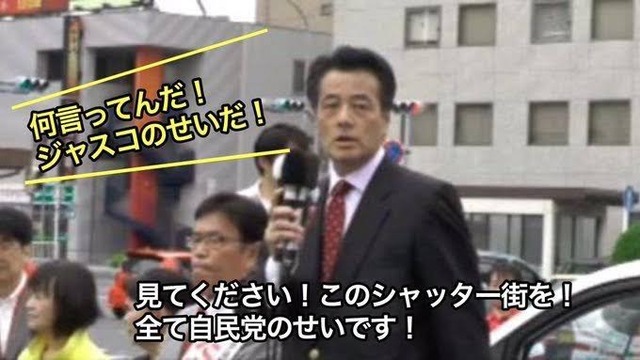 何言ってんだ！
ジャスコのせいだ！

見てください！このシャッター街を！
全て自民党のせいです！